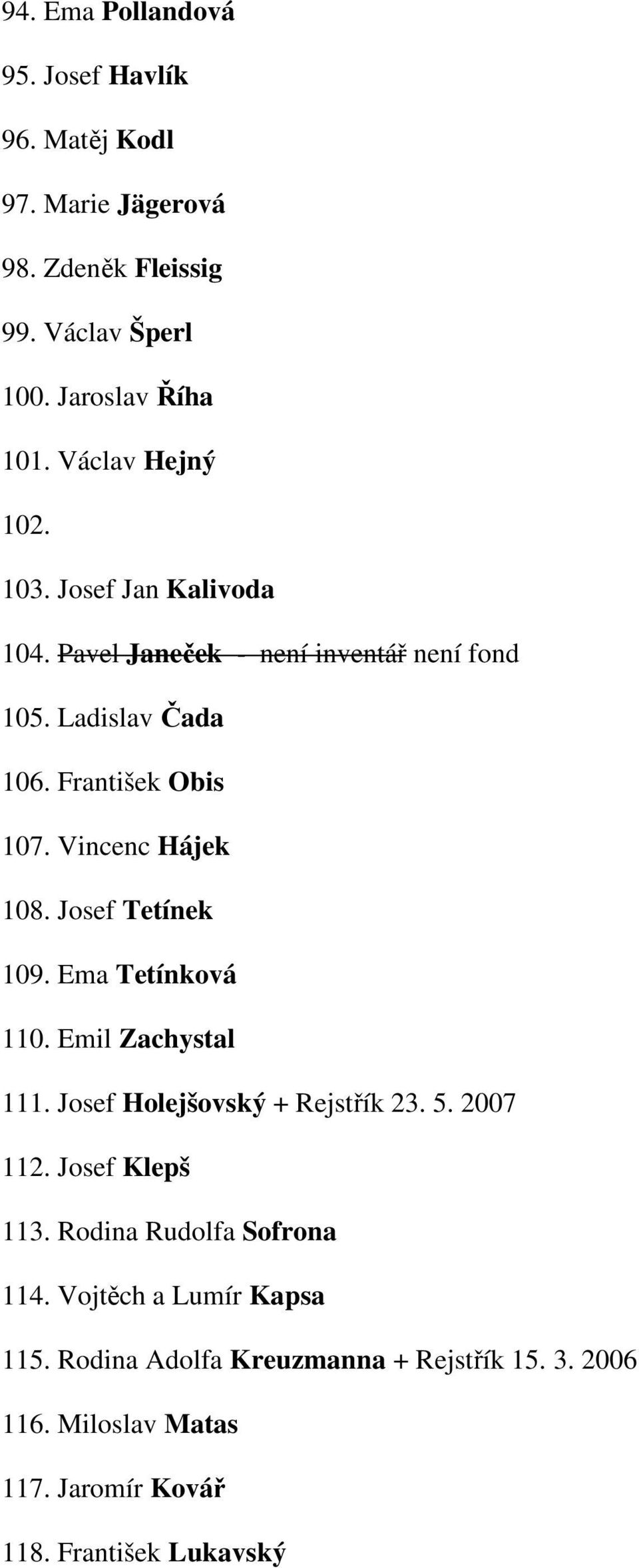 94. Ema Pollandová

95. Josef Havlík

96. Matěj Kodl

97. Marie Jägerová

98. Zdeněk Fleissig

99. Václav Šperl

100. Jaroslav Říha

101. Václav Hejný

102.

103. Josef Jan Kalivoda

104. Pavel Janeček – není inventář není fond

105. Ladislav Čada

106. František Obis

107. Vincenc Hájek

108. Josef Tetínek

109. Ema Tetínková

110. Emil Zachystal

111. Josef Holejšovský + Rejstřík 23. 5. 2007

112. Josef Klepš

113. Rodina Rudolfa Sofrona

114. Vojtěch a Lumír Kapsa

115. Rodina Adolfa Kreuzmanna + Rejstřík 15. 3. 2006

116. Miloslav Matas

117. Jaromír Kovář

118. František Lukavský